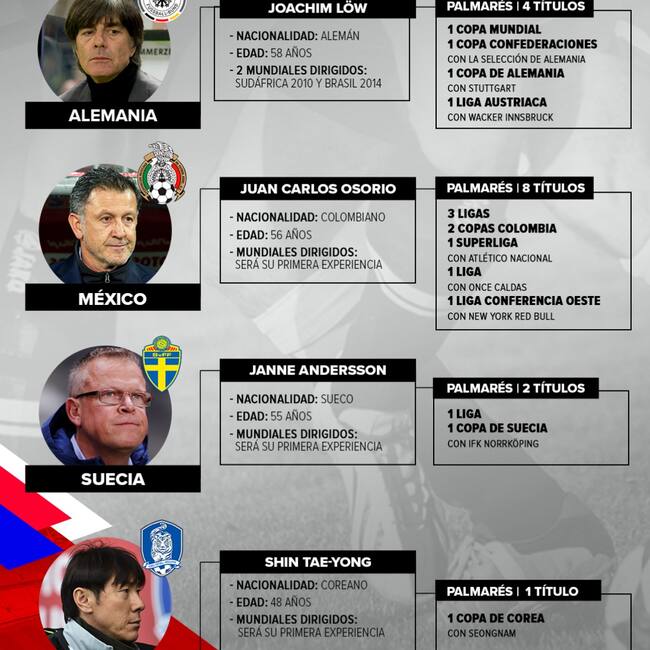 ALEMANIA

JOACHIM LÖW
- NACIONALIDAD: ALEMÁN
- EDAD: 58 AÑOS
- 2 MUNDIALES DIRIGIDOS: SUDÁFRICA 2010 Y BRASIL 2014

PALMARÉS | 4 TÍTULOS
1 COPA MUNDIAL
1 COPA CONFEDERACIONES
CON LA SELECCIÓN DE ALEMANIA
1 COPA DE ALEMANIA
CON STUTTGART
1 LIGA AUSTRIACA
CON WACKER INNSBRUCK

MÉXICO

JUAN CARLOS OSORIO
- NACIONALIDAD: COLOMBIANO
- EDAD: 56 AÑOS
- MUNDIALES DIRIGIDOS: SERÁ SU PRIMERA EXPERIENCIA

PALMARÉS | 8 TÍTULOS
3 LIGAS
2 COPAS COLOMBIA
1 SUPERLIGA
CON ATLÉTICO NACIONAL
1 LIGA
CON ONCE CALDAS
1 LIGA CONFERENCIA OESTE
CON NEW YORK RED BULL

SUECIA

JANNE ANDERSSON
- NACIONALIDAD: SUECO
- EDAD: 55 AÑOS
- MUNDIALES DIRIGIDOS: SERÁ SU PRIMERA EXPERIENCIA

PALMARÉS | 2 TÍTULOS
1 LIGA
1 COPA DE SUECIA
CON IFK NORRKÖPING

SHIN TAE-YONG
- NACIONALIDAD: COREANO
- EDAD: 48 AÑOS
- MUNDIALES DIRIGIDOS: SERÁ SU PRIMERA EXPERIENCIA

PALMARÉS | 1 TÍTULO
1 COPA DE COREA
CON SEONGNAM